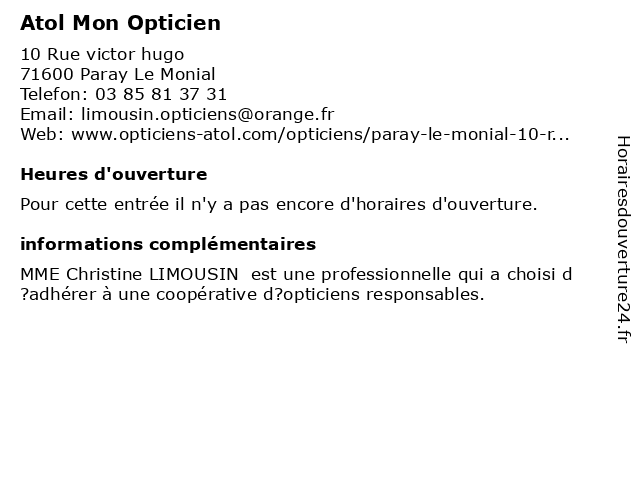 Atol Mon Opticien

10 Rue victor hugo
71600 Paray Le Monial
Telefon: 03 85 81 37 31
Email: limousin.opticiens@orange.fr
Web: www.opticiens-atol.com/opticiens/paray-le-monial-10-r...

Heures d'ouverture

Pour cette entrée il n'y a pas encore d'horaires d'ouverture.

informations complémentaires

MME Christine LIMOUSIN est une professionnelle qui a choisi d ?adhérer à une coopérative d?opticiens responsables.

Horairesdouverture24.fr